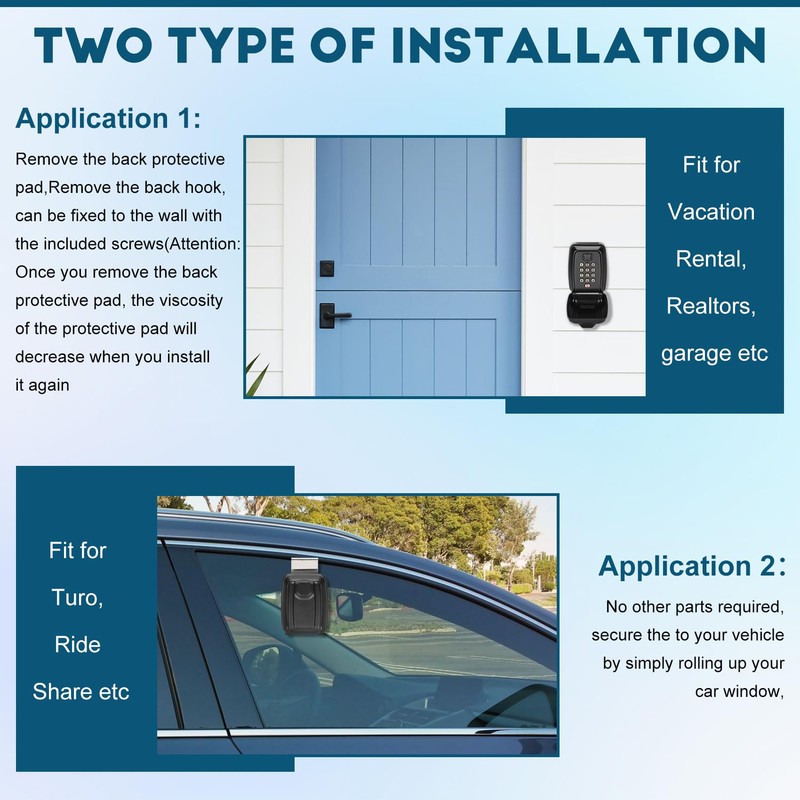 TWO TYPE OF INSTALLATION

Application 1:

Remove the back protective pad,Remove the back hook, can be fixed to the wall with the included screws(Attention: Once you remove the back protective pad, the viscosity of the protective pad will decrease when you install it again

Fit for Vacation Rental, Realtors, garage etc

Fit for Turo, Ride Share etc

Application 2:

No other parts required, secure the to your vehicle by simply rolling up your car window,